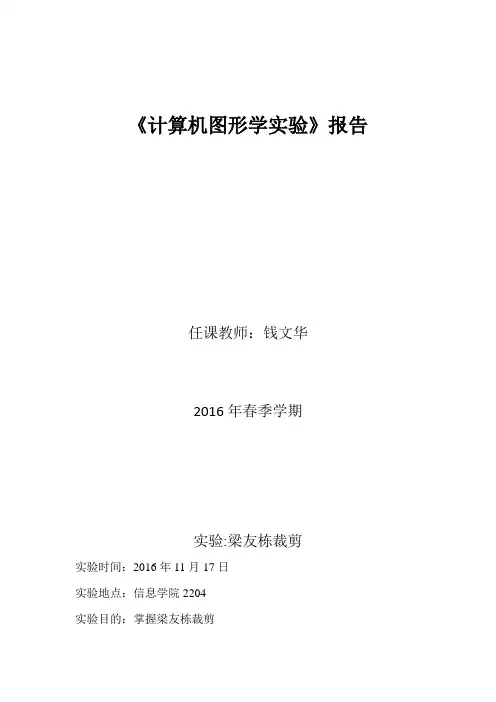 《计算机图形学实验》报告

任课教师：钱文华

2016年春季学期

实验:梁友栋裁剪

实验时间：2016年11月17日

实验地点：信息学院2204

实验目的：掌握梁友栋裁剪